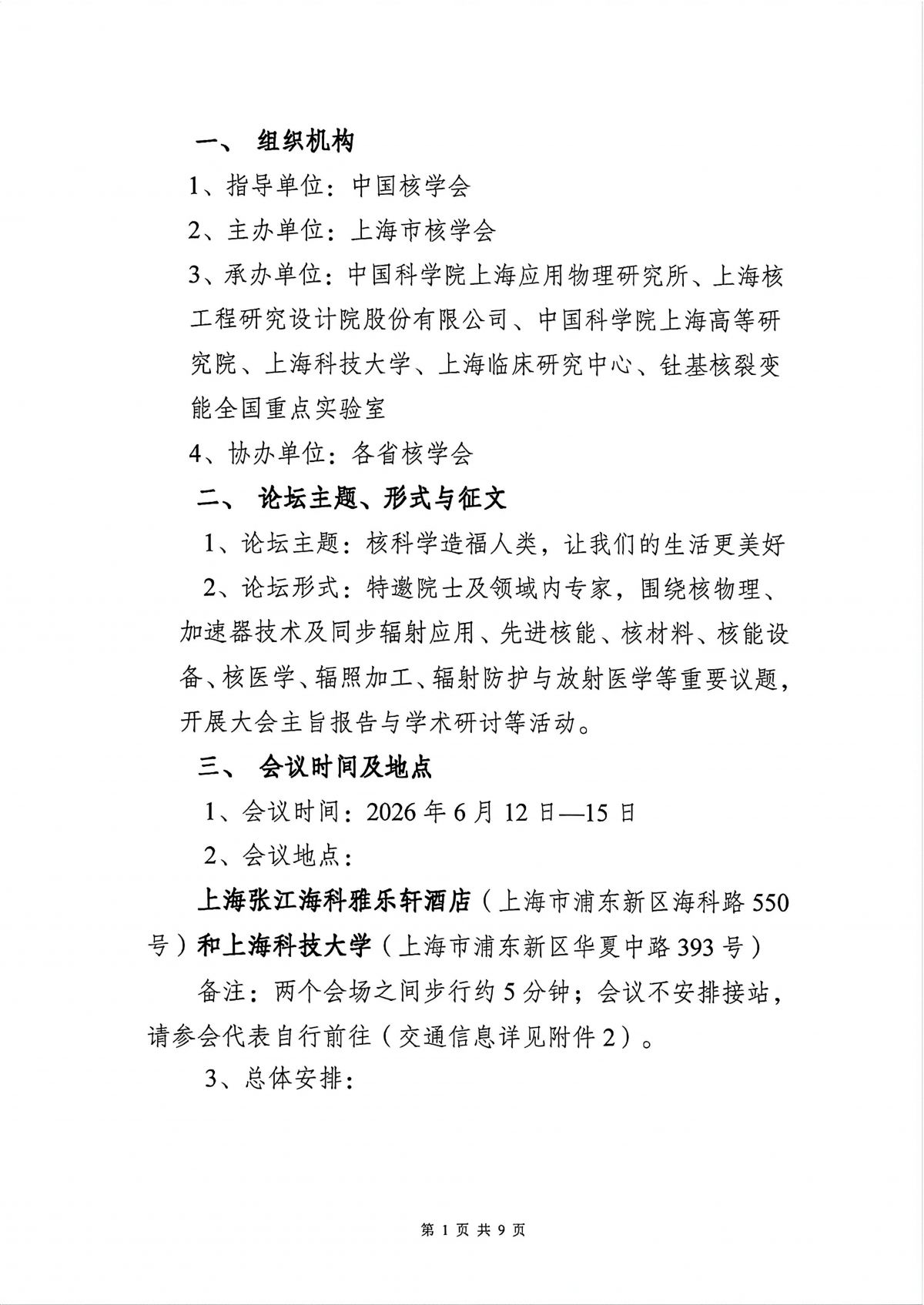 一、 组织机构

1、指导单位：中国核学会

2、主办单位：上海市核学会

3、承办单位：中国科学院上海应用物理研究所、上海核工程研究设计院股份有限公司、中国科学院上海高等研究院、上海科技大学、上海临床研究中心、钍基核裂变能全国重点实验室

4、协办单位：各省核学会

二、 论坛主题、形式与征文

1、论坛主题：核科学造福人类，让我们的生活更美好

2、论坛形式：特邀院士及领域内专家，围绕核物理、加速器技术及同步辐射应用、先进核能、核材料、核能设备、核医学、辐照加工、辐射防护与放射医学等重要议题，开展大会主旨报告与学术研讨等活动。

三、 会议时间及地点

1、会议时间：2026 年 6 月 12 日—15 日

2、会议地点：

上海张江海科雅乐轩酒店（上海市浦东新区海科路 550 号）和上海科技大学（上海市浦东新区华夏中路 393 号）

备注：两个会场之间步行约 5 分钟；会议不安排接站，请参会代表自行前往（交通信息详见附件 2）。

3、总体安排：

第 1 页 共 9 页